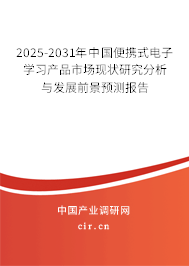 2025-2031年中国便携式电子学习产品市场现状研究分析与发展前景预测报告

中国产业调研网

cir.cn